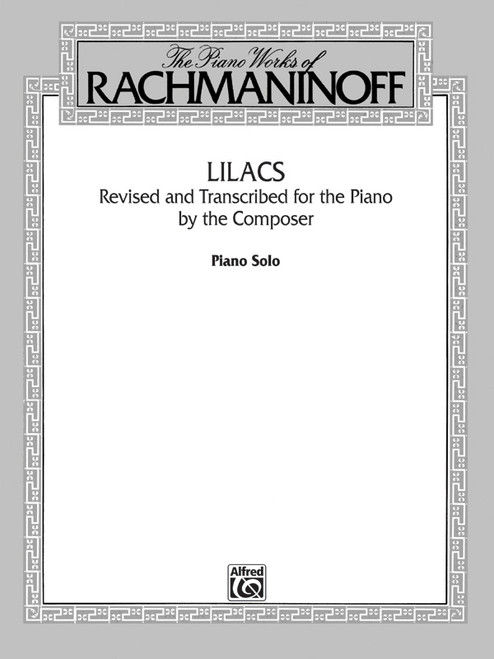 The Piano Works of
RACHMANINOFF

LILACS
Revised and Transcribed for the Piano
by the Composer

Piano Solo

Alfred